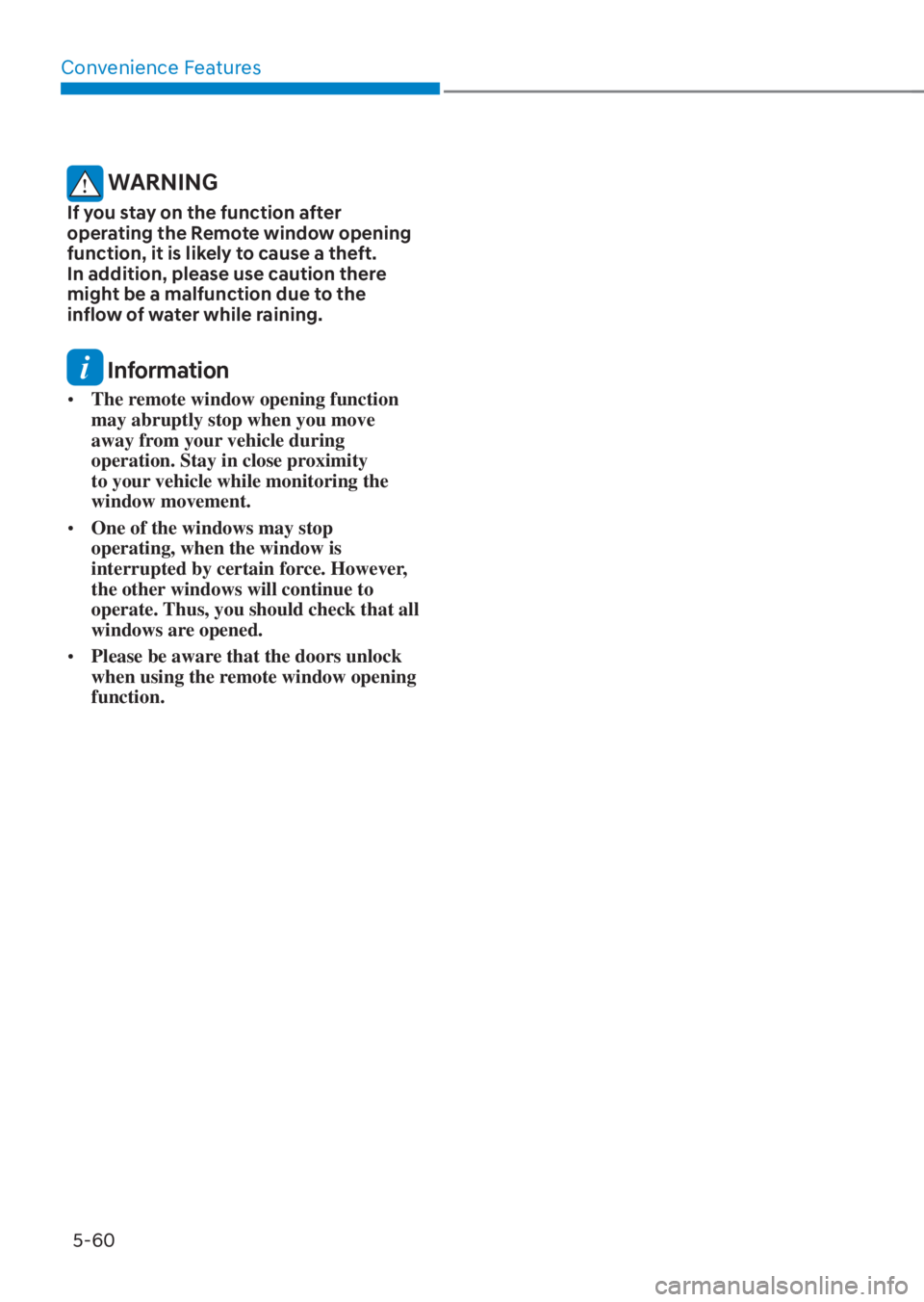 Convenience Features

WARNING

If you stay on the function after operating the Remote window opening function, it is likely to cause a theft.
In addition, please use caution there might be a malfunction due to the inflow of water while raining.

Information

• The remote window opening function may abruptly stop when you move away from your vehicle during operation. Stay in close proximity to your vehicle while monitoring the window movement.

• One of the windows may stop operating, when the window is interrupted by certain force. However, the other windows will continue to operate. Thus, you should check that all windows are opened.

• Please be aware that the doors unlock when using the remote window opening function.

5-60

carmanualsonline.info